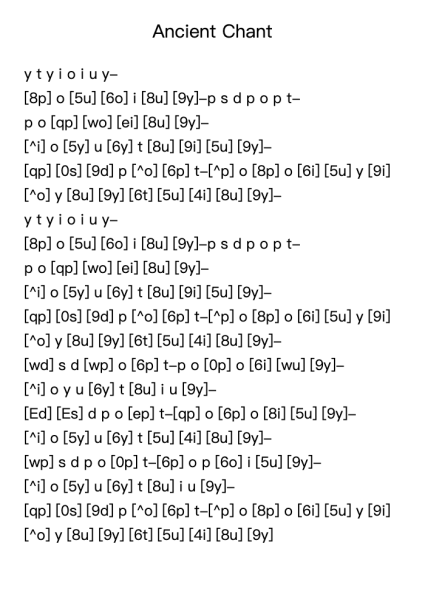 Ancient Chant

y t y i o i u y–

[8p] o [5u] [6o] i [8u] [9y]–p s d p o p t–

p o [qp] [wo] [ei] [8u] [9y]–

[^i] o [5y] u [6y] t [8u] [9i] [5u] [9y]–

[qp] [0s] [9d] p [^o] [6p] t–[^p] o [8p] o [6i] [5u] y [9i]

[^o] y [8u] [9y] [6t] [5u] [4i] [8u] [9y]–

y t y i o i u y–

[8p] o [5u] [6o] i [8u] [9y]–p s d p o p t–

p o [qp] [wo] [ei] [8u] [9y]–

[^i] o [5y] u [6y] t [8u] [9i] [5u] [9y]–

[qp] [0s] [9d] p [^o] [6p] t–[^p] o [8p] o [6i] [5u] y [9i]

[^o] y [8u] [9y] [6t] [5u] [4i] [8u] [9y]–

[wd] s d [wp] o [6p] t–p o [0p] o [6i] [wu] [9y]–

[^i] o y u [6y] t [8u] i u [9y]–

[Ed] [Es] d p o [ep] t–[qp] o [6p] o [8i] [5u] [9y]–

[^i] o [5y] u [6y] t [5u] [4i] [8u] [9y]–

[wp] s d p o [0p] t–[6p] o p [6o] i [5u] [9y]–

[^i] o [5y] u [6y] t [8u] i u [9y]–

[qp] [0s] [9d] p [^o] [6p] t–[^p] o [8p] o [6i] [5u] y [9i]

[^o] y [8u] [9y] [6t] [5u] [4i] [8u] [9y]